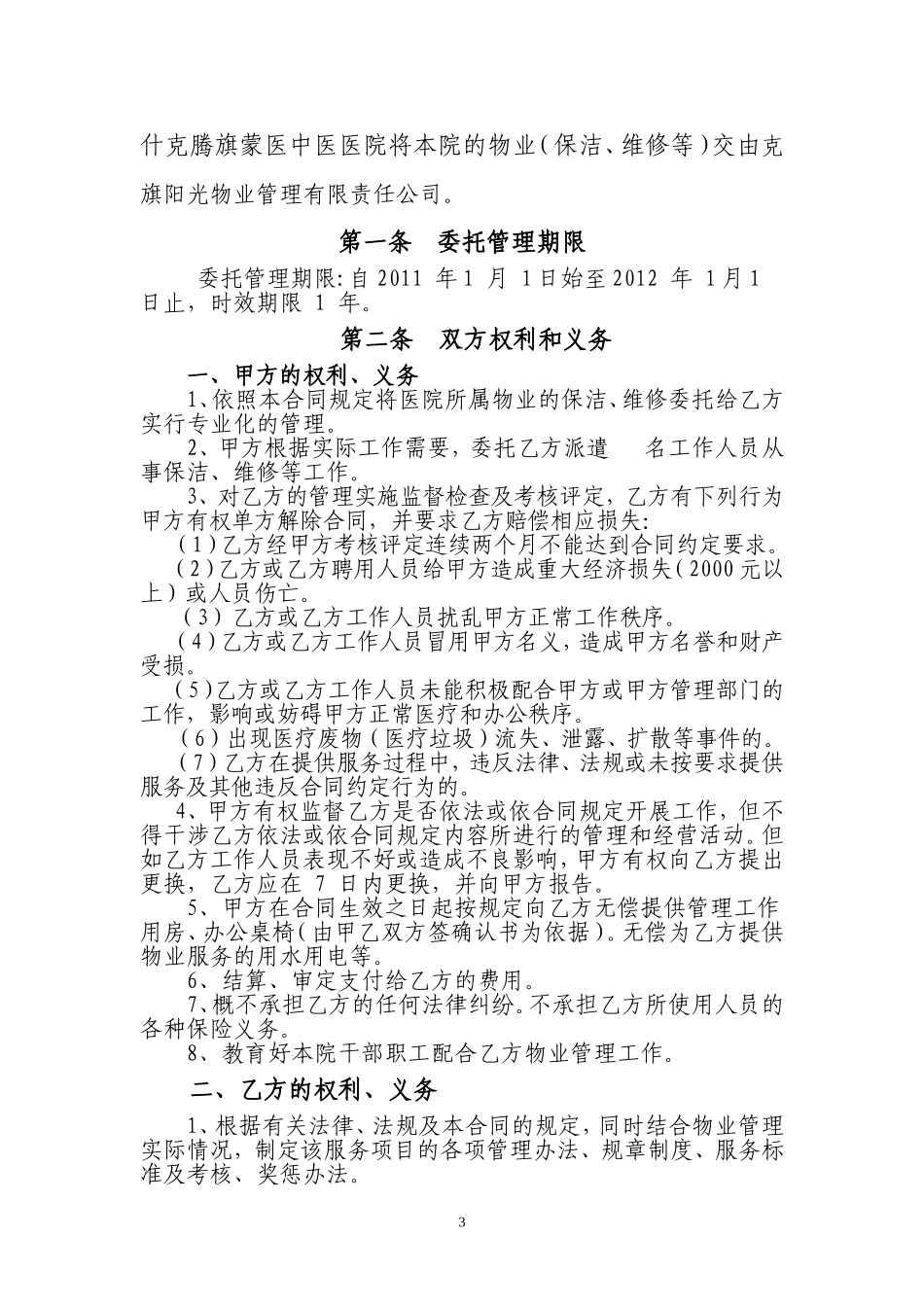 什克腾旗蒙医中医医院将本院的物业（保洁、维修等）交由克旗阳光物业管理有限责任公司。

第一条　委托管理期限

委托管理期限：自 2011 年 1 月 1 日始至 2012 年 1 月 1 日止，时效期限 1 年。

第二条　双方权利和义务

一、甲方的权利、义务

1、依照本合同规定将医院所属物业的保洁、维修委托给乙方实行专业化的管理。

2、甲方根据实际工作需要，委托乙方派遣　　名工作人员从事保洁、维修等工作。

3、对乙方的管理实施监督检查及考核评定，乙方有下列行为甲方有权单方解除合同，并要求乙方赔偿相应损失：

（1）乙方经甲方考核评定连续两个月不能达到合同约定要求。

（2）乙方或乙方聘用人员给甲方造成重大经济损失（2000 元以上）或人员伤亡。

（3）乙方或乙方工作人员扰乱甲方正常工作秩序。

（4）乙方或乙方工作人员冒用甲方名义，造成甲方名誉和财产受损。

（5）乙方或乙方工作人员未能积极配合甲方或甲方管理部门的工作，影响或妨碍甲方正常医疗和办公秩序。

（6）出现医疗废物（医疗垃圾）流失、泄露、扩散等事件的。

（7）乙方在提供服务过程中，违反法律、法规或未按要求提供服务及其他违反合同约定行为的。

4、甲方有权监督乙方是否依法或依合同规定开展工作，但不得干涉乙方依法或依合同规定内容所进行的管理和经营活动。但如乙方工作人员表现不好或造成不良影响，甲方有权向乙方提出更换，乙方应在 7 日内更换，并向甲方报告。

5、甲方在合同生效之日起按规定向乙方无偿提供管理工作用房、办公桌椅（由甲乙双方签确认书为依据）。无偿为乙方提供物业服务的用水用电等。

6、结算、审定支付给乙方的费用。

7、概不承担乙方的任何法律纠纷。不承担乙方所使用人员的各种保险义务。

8、教育好本院干部职工配合乙方物业管理工作。

二、乙方的权利、义务

1、根据有关法律、法规及本合同的规定，同时结合物业管理实际情况，制定该服务项目的各项管理办法、规章制度、服务标准及考核、奖惩办法。

3